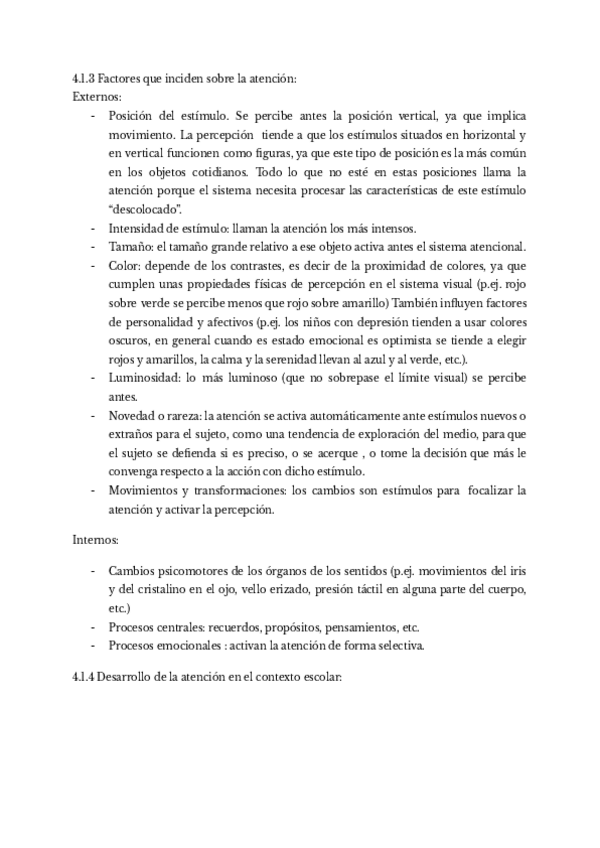 4.1.3 Factores que inciden sobre la atención:
Externos:

- Posición del estímulo. Se percibe antes la posición vertical, ya que implica movimiento. La percepción tiende a que los estímulos situados en horizontal y en vertical funcionen como figuras, ya que este tipo de posición es la más común en los objetos cotidianos. Todo lo que no esté en estas posiciones llama la atención porque el sistema necesita procesar las características de este estímulo "descolocado".
- Intensidad de estímulo: llaman la atención los más intensos.
- Tamaño: el tamaño grande relativo a ese objeto activa antes el sistema atencional.
- Color: depende de los contrastes, es decir de la proximidad de colores, ya que cumplen unas propiedades físicas de percepción en el sistema visual (p.ej. rojo sobre verde se percibe menos que rojo sobre amarillo) También influyen factores de personalidad y afectivos (p.ej. los niños con depresión tienden a usar colores oscuros, en general cuando es estado emocional es optimista se tiende a elegir rojos y amarillos, la calma y la serenidad llevan al azul y al verde, etc.).
- Luminosidad: lo más luminoso (que no sobrepase el límite visual) se percibe antes.
- Novedad o rareza: la atención se activa automáticamente ante estímulos nuevos o extraños para el sujeto, como una tendencia de exploración del medio, para que el sujeto se defienda si es preciso, o se acerque , o tome la decisión que más le convenga respecto a la acción con dicho estímulo.
- Movimientos y transformaciones: los cambios son estímulos para focalizar la atención y activar la percepción.

Internos:

- Cambios psicomotores de los órganos de los sentidos (p.ej. movimientos del iris y del cristalino en el ojo, vello erizado, presión táctil en alguna parte del cuerpo, etc.)
- Procesos centrales: recuerdos, propósitos, pensamientos, etc.
- Procesos emocionales : activan la atención de forma selectiva.

4.1.4 Desarrollo de la atención en el contexto escolar: